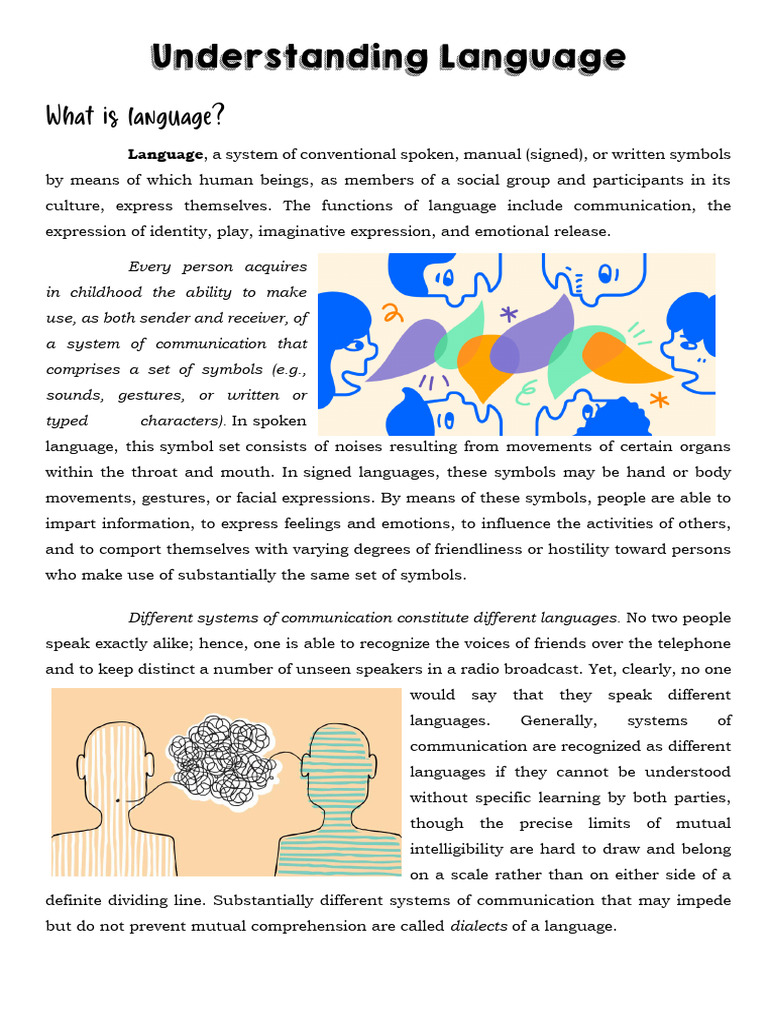 Understanding Language

What is language?

Language, a system of conventional spoken, manual (signed), or written symbols by means of which human beings, as members of a social group and participants in its culture, express themselves. The functions of language include communication, the expression of identity, play, imaginative expression, and emotional release.

Every person acquires in childhood the ability to make use, as both sender and receiver, of a system of communication that comprises a set of symbols (e.g., sounds, gestures, or written or typed characters). In spoken language, this symbol set consists of noises resulting from movements of certain organs within the throat and mouth. In signed languages, these symbols may be hand or body movements, gestures, or facial expressions. By means of these symbols, people are able to impart information, to express feelings and emotions, to influence the activities of others, and to comport themselves with varying degrees of friendliness or hostility toward persons who make use of substantially the same set of symbols.

Different systems of communication constitute different languages. No two people speak exactly alike; hence, one is able to recognize the voices of friends over the telephone and to keep distinct a number of unseen speakers in a radio broadcast. Yet, clearly, no one would say that they speak different languages. Generally, systems of communication are recognized as different languages if they cannot be understood without specific learning by both parties, though the precise limits of mutual intelligibility are hard to draw and belong on a scale rather than on either side of a definite dividing line. Substantially different systems of communication that may impede but do not prevent mutual comprehension are called dialects of a language.